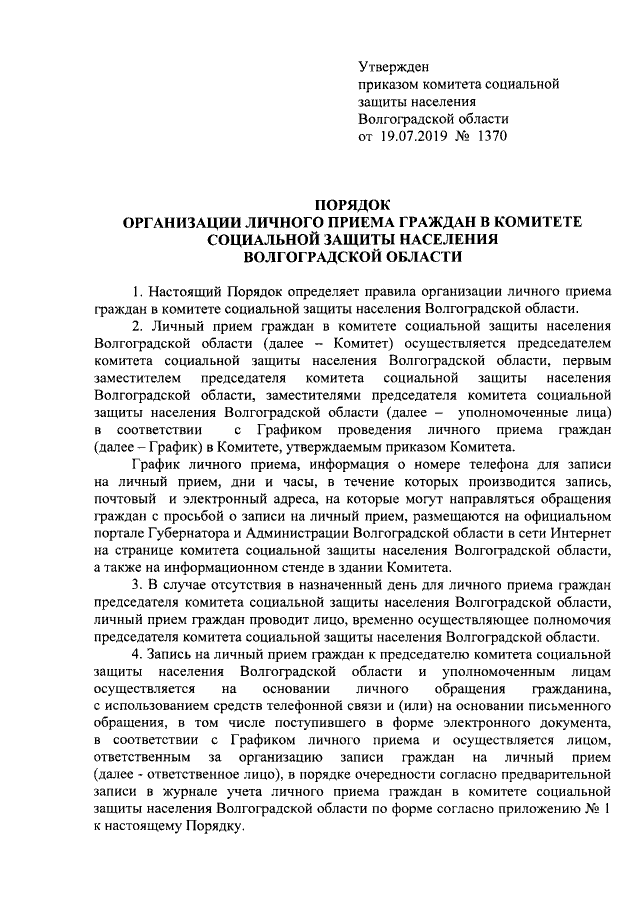 Утвержден
приказом комитета социальной
защиты населения
Волгоградской области
от 19.07.2019 № 1370

ПОРЯДОК
ОРГАНИЗАЦИИ ЛИЧНОГО ПРИЕМА ГРАЖДАН В КОМИТЕТЕ
СОЦИАЛЬНОЙ ЗАЩИТЫ НАСЕЛЕНИЯ
ВОЛГОГРАДСКОЙ ОБЛАСТИ

1. Настоящий Порядок определяет правила организации личного приема граждан в комитете социальной защиты населения Волгоградской области.

2. Личный прием граждан в комитете социальной защиты населения Волгоградской области (далее – Комитет) осуществляется председателем комитета социальной защиты населения Волгоградской области, первым заместителем председателя комитета социальной защиты населения Волгоградской области, заместителями председателя комитета социальной защиты населения Волгоградской области (далее – уполномоченные лица) в соответствии с Графиком проведения личного приема граждан (далее – График) в Комитете, утверждаемым приказом Комитета.

График личного приема, информация о номере телефона для записи на личный прием, дни и часы, в течение которых производится запись, почтовый и электронный адреса, на которые могут направляться обращения граждан с просьбой о записи на личный прием, размещаются на официальном портале Губернатора и Администрации Волгоградской области в сети Интернет на странице комитета социальной защиты населения Волгоградской области, а также на информационном стенде в здании Комитета.

3. В случае отсутствия в назначенный день для личного приема граждан председателя комитета социальной защиты населения Волгоградской области, личный прием граждан проводит лицо, временно осуществляющее полномочия председателя комитета социальной защиты населения Волгоградской области.

4. Запись на личный прием граждан к председателю комитета социальной защиты населения Волгоградской области и уполномоченным лицам осуществляется на основании личного обращения гражданина, с использованием средств телефонной связи и (или) на основании письменного обращения, в том числе поступившего в форме электронного документа, в соответствии с Графиком личного приема и осуществляется лицом, ответственным за организацию записи граждан на личный прием (далее - ответственное лицо), в порядке очередности согласно предварительной записи в журнале учета личного приема граждан в комитете социальной защиты населения Волгоградской области по форме согласно приложению № 1 к настоящему Порядку.